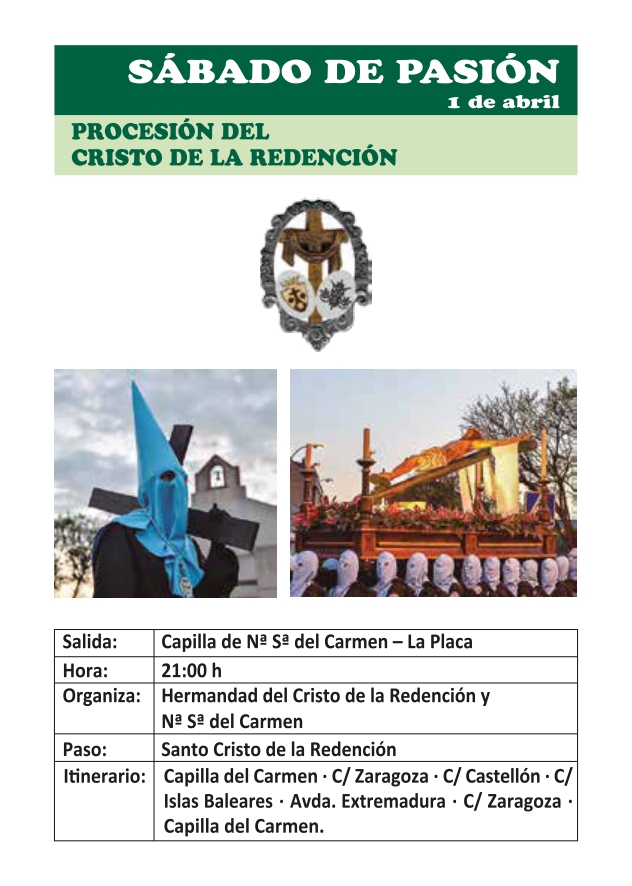 SÁBADO DE PASIÓN
1 de abril

PROCESIÓN DEL
CRISTO DE LA REDENCIÓN

| Salida: | Capilla de Nª Sª del Carmen – La Placa |
|---|---|
| Hora: | 21:00 h |
| Organiza: | Hermandad del Cristo de la Redención y Nª Sª del Carmen |
| Paso: | Santo Cristo de la Redención |
| Itinerario: | Capilla del Carmen · C/ Zaragoza · C/ Castellón · C/ Islas Baleares · Avda. Extremadura · C/ Zaragoza · Capilla del Carmen. |